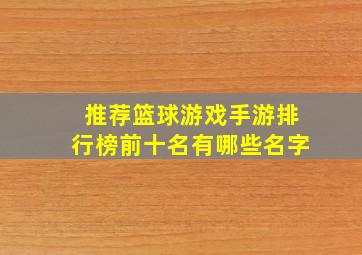 推荐篮球游戏手游排行榜前十名有哪些名字